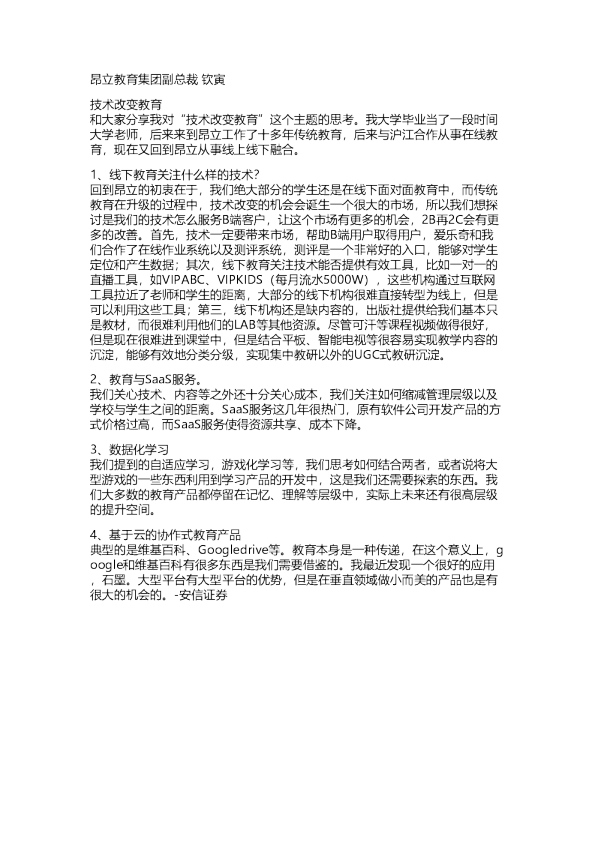 昂立教育集团副总裁 钦寅

技术改变教育
和大家分享我对“技术改变教育”这个主题的思考。我大学毕业当了一段时间大学老师，后来来到昂立工作了十多年传统教育，后来与沪江合作从事在线教育，现在又回到昂立从事线上线下融合。

1、线下教育关注什么样的技术？
回到昂立的初衷在于，我们绝大部分的学生还是在线下面对面教育中，而传统教育在升级的过程中，技术改变的机会会诞生一个很大的市场，所以我们想探讨是我们的技术怎么服务B端客户，让这个市场有更多的机会，2B再2C会有更多的改善。首先，技术一定要带来市场，帮助B端用户取得用户，爱乐奇和我们合作了在线作业系统以及测评系统，测评是一个非常好的入口，能够对学生定位和产生数据；其次，线下教育关注技术能否提供有效工具，比如一对一的直播工具，如VIPABC、VIPKIDS（每月流水5000W），这些机构通过互联网工具拉近了老师和学生的距离，大部分的线下机构很难直接转型为线上，但是可以利用这些工具；第三，线下机构还是缺内容的，出版社提供给我们基本只是教材，而很难利用他们的LAB等其他资源。尽管可汗等课程视频做得很好，但是现在很难进到课堂中，但是结合平板、智能电视等很容易实现教学内容的沉淀，能够有效地分类分级，实现集中教研以外的UGC式教研沉淀。

2、教育与SaaS服务。
我们关心技术、内容等之外还十分关心成本，我们关注如何缩减管理层级以及学校与学生之间的距离。SaaS服务这几年很热门，原有软件公司开发产品的方式价格过高，而SaaS服务使得资源共享、成本下降。

3、数据化学习
我们提到的自适应学习，游戏化学习等，我们思考如何结合两者，或者说将大型游戏的一些东西利用到学习产品的开发中，这是我们还需要探索的东西。我们大多数的教育产品都停留在记忆、理解等层级中，实际上未来还有很高层级的提升空间。

4、基于云的协作式教育产品
典型的是维基百科、Googledrive等。教育本身是一种传递，在这个意义上，google和维基百科有很多东西是我们需要借鉴的。我最近发现一个很好的应用，石墨。大型平台有大型平台的优势，但是在垂直领域做小而美的产品也是有很大的机会的。-安信证券